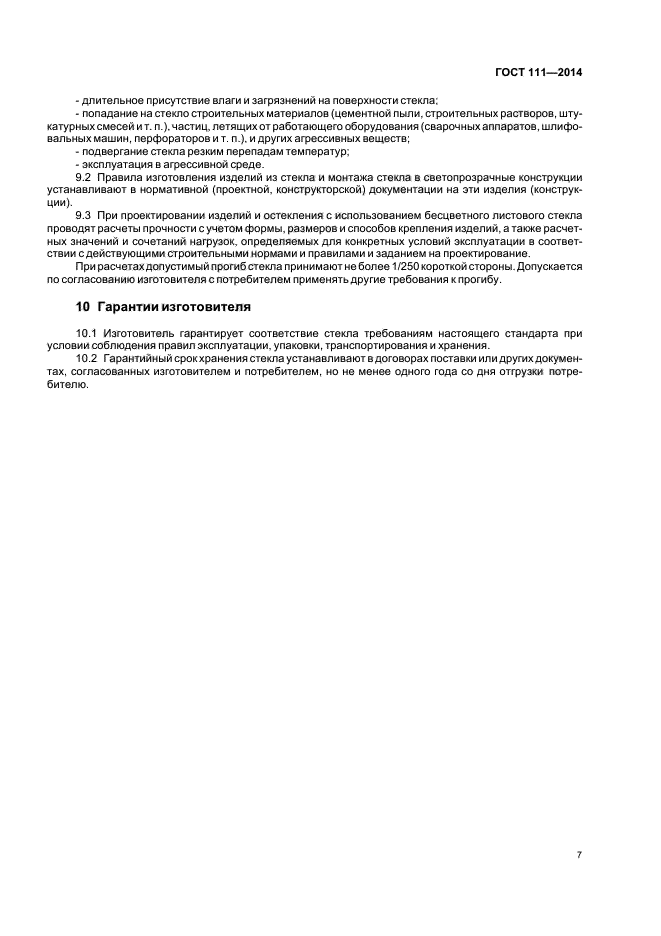 ГОСТ 111—2014

- длительное присутствие влаги и загрязнений на поверхности стекла;
- попадание на стекло строительных материалов (цементной пыли, строительных растворов, штукатурных смесей и т. п.), частиц, летящих от работающего оборудования (сварочных аппаратов, шлифовальных машин, перфораторов и т. п.), и других агрессивных веществ;
- подвергание стекла резким перепадам температур;
- эксплуатация в агрессивной среде.

9.2 Правила изготовления изделий из стекла и монтажа стекла в светопрозрачные конструкции устанавливают в нормативной (проектной, конструкторской) документации на эти изделия (конструкции).

9.3 При проектировании изделий и остекления с использованием бесцветного листового стекла проводят расчеты прочности с учетом формы, размеров и способов крепления изделий, а также расчетных значений и сочетаний нагрузок, определяемых для конкретных условий эксплуатации в соответствии с действующими строительными нормами и правилами и заданием на проектирование.

При расчетах допустимый прогиб стекла принимают не более 1/250 короткой стороны. Допускается по согласованию изготовителя с потребителем применять другие требования к прогибу.

10 Гарантии изготовителя

10.1 Изготовитель гарантирует соответствие стекла требованиям настоящего стандарта при условии соблюдения правил эксплуатации, упаковки, транспортирования и хранения.

10.2 Гарантийный срок хранения стекла устанавливают в договорах поставки или других документах, согласованных изготовителем и потребителем, но не менее одного года со дня отгрузки потребителю.

7